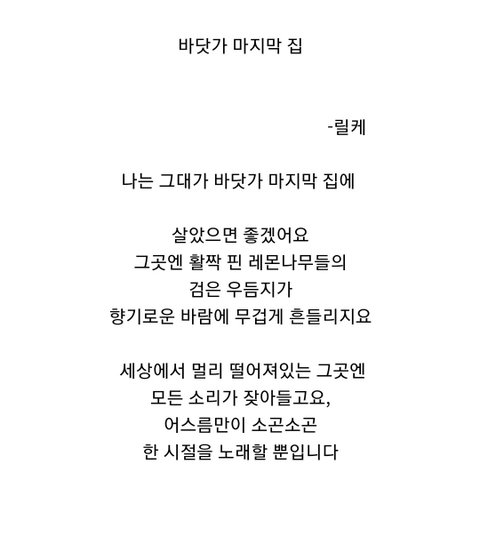 바닷가 마지막 집

-릴케

나는 그대가 바닷가 마지막 집에

살았으면 좋겠어요
그곳엔 활짝 핀 레몬나무들의
검은 우듬지가
향기로운 바람에 무겁게 흔들리지요

세상에서 멀리 떨어져있는 그곳엔
모든 소리가 잦아들고요,
어스름만이 소곤소곤
한 시절을 노래할 뿐입니다